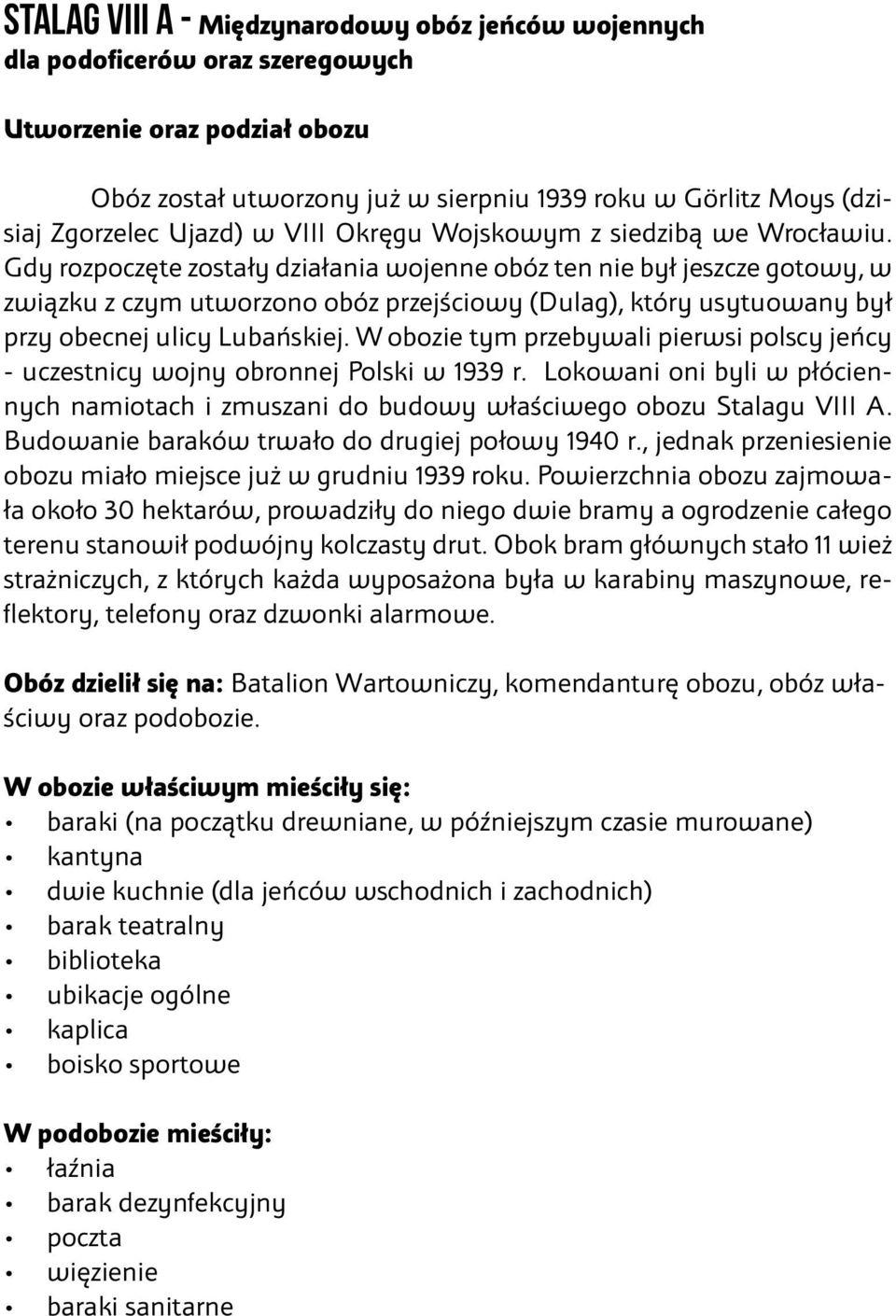 STALAG VIII A - Międzynarodowy obóz jeńców wojennych dla podoficerów oraz szeregowych

Utworzenie oraz podział obozu

Obóz został utworzony już w sierpniu 1939 roku w Görlitz Moys (dzisiaj Zgorzelec Ujazd) w VIII Okręgu Wojskowym z siedzibą we Wrocławiu. Gdy rozpoczęte zostały działania wojenne obóz ten nie był jeszcze gotowy, w związku z czym utworzono obóz przejściowy (Dulag), który usytuowany był przy obecnej ulicy Lubańskiej. W obozie tym przebywali pierwsi polscy jeńcy - uczestnicy wojny obronnej Polski w 1939 r. Lokowani oni byli w płóciennych namiotach i zmuszani do budowy właściwego obozu Stalagu VIII A. Budowanie baraków trwało do drugiej połowy 1940 r., jednak przeniesienie obozu miało miejsce już w grudniu 1939 roku. Powierzchnia obozu zajmowała około 30 hektarów, prowadziły do niego dwie bramy a ogrodzenie całego terenu stanowił podwójny kolczasty drut. Obok bram głównych stało 11 wież strażniczych, z których każda wyposażona była w karabiny maszynowe, reflektory, telefony oraz dzwonki alarmowe.

Obóz dzielił się na: Batalion Wartowniczy, komendanturę obozu, obóz właściwy oraz podobozie.

W obozie właściwym mieściły się:
• baraki (na początku drewniane, w późniejszym czasie murowane)
• kantyna
• dwie kuchnie (dla jeńców wschodnich i zachodnich)
• barak teatralny
• biblioteka
• ubikacje ogólne
• kaplica
• boisko sportowe

W podobozie mieściły:
• łaźnia
• barak dezynfekcyjny
• poczta
• więzienie
• baraki sanitarne